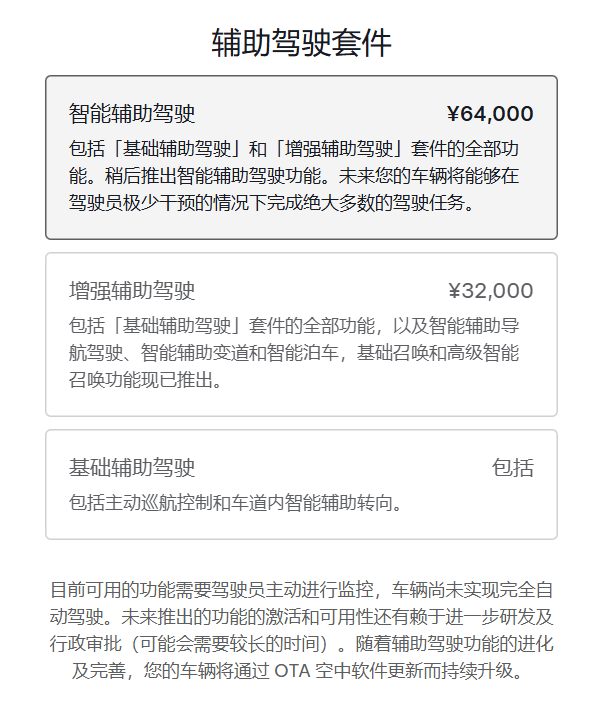 辅助驾驶套件

智能辅助驾驶 ¥64,000

包括「基础辅助驾驶」和「增强辅助驾驶」套件的全部功能。稍后推出智能辅助驾驶功能。未来您的车辆将能够在驾驶员极少干预的情况下完成绝大多数的驾驶任务。

增强辅助驾驶 ¥32,000

包括「基础辅助驾驶」套件的全部功能，以及智能辅助导航驾驶、智能辅助变道和智能泊车，基础召唤和高级智能召唤功能现已推出。

基础辅助驾驶 包括

包括主动巡航控制和车道内智能辅助转向。

目前可用的功能需要驾驶员主动进行监控，车辆尚未实现完全自动驾驶。未来推出的功能的激活和可用性还有赖于进一步研发及行政审批（可能会需要较长的时间）。随着辅助驾驶功能的进化及完善，您的车辆将通过 OTA 空中软件更新而持续升级。